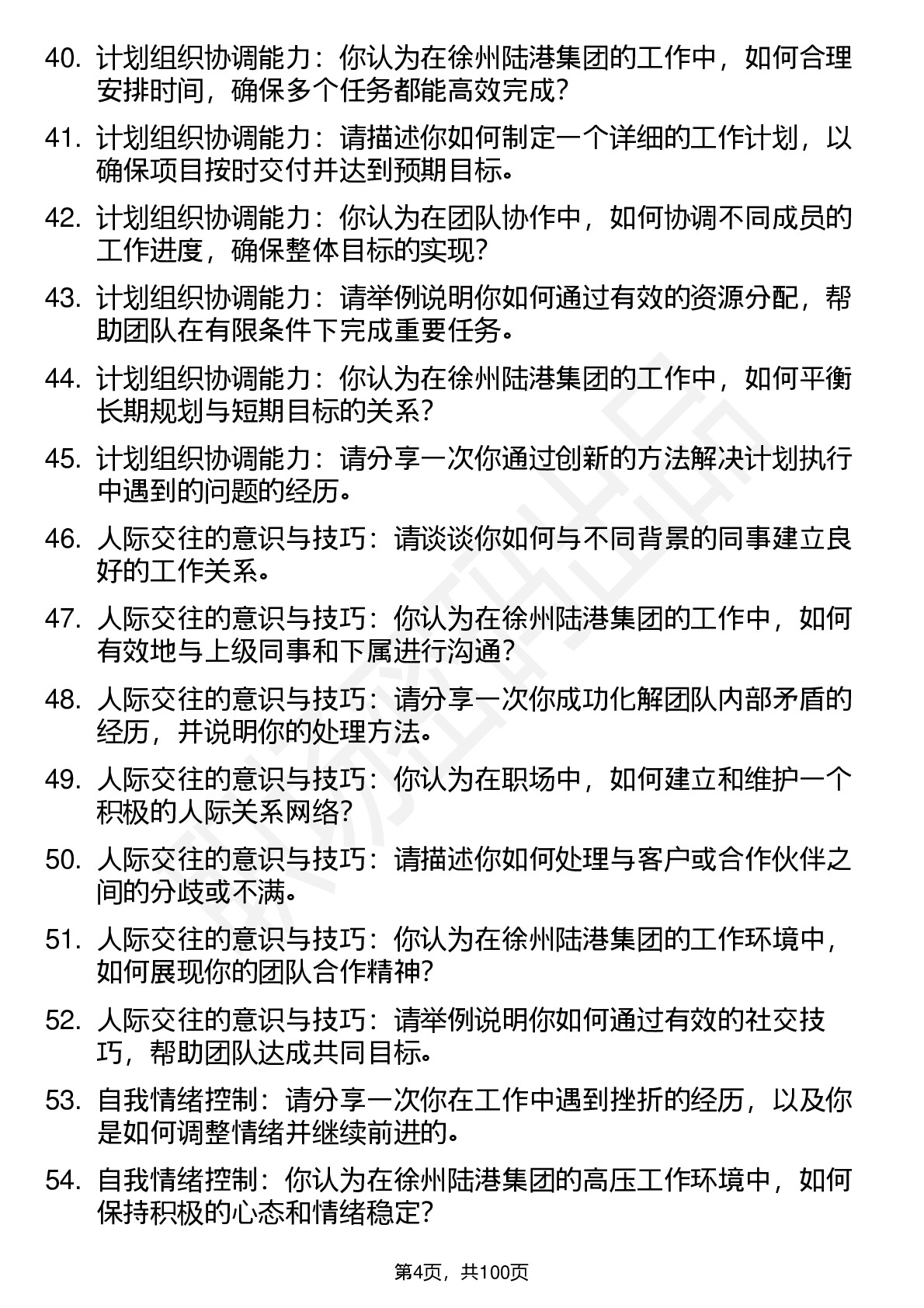 40. 计划组织协调能力：你认为在徐州陆港集团的工作中，如何合理安排时间，确保多个任务都能高效完成？

41. 计划组织协调能力：请描述你如何制定一个详细的工作计划，以确保项目按时交付并达到预期目标。

42. 计划组织协调能力：你认为在团队协作中，如何协调不同成员的工作进度，确保整体目标的实现？

43. 计划组织协调能力：请举例说明你如何通过有效的资源分配，帮助团队在有限条件下完成重要任务。

44. 计划组织协调能力：你认为在徐州陆港集团的工作中，如何平衡长期规划与短期目标的关系？

45. 计划组织协调能力：请分享一次你通过创新的方法解决计划执行中遇到的问题的经历。

46. 人际交往的意识与技巧：请谈谈你如何与不同背景的同事建立良好的工作关系。

47. 人际交往的意识与技巧：你认为在徐州陆港集团的工作中，如何有效地与上级同事和下属进行沟通？

48. 人际交往的意识与技巧：请分享一次你成功化解团队内部矛盾的经历，并说明你的处理方法。

49. 人际交往的意识与技巧：你认为在职场中，如何建立和维护一个积极的人际关系网络？

50. 人际交往的意识与技巧：请描述你如何处理与客户或合作伙伴之间的分歧或不满。

51. 人际交往的意识与技巧：你认为在徐州陆港集团的工作环境中，如何展现你的团队合作精神？

52. 人际交往的意识与技巧：请举例说明你如何通过有效的社交技巧，帮助团队达成共同目标。

53. 自我情绪控制：请分享一次你在工作中遇到挫折的经历，以及你是如何调整情绪并继续前进的。

54. 自我情绪控制：你认为在徐州陆港集团的高压工作环境中，如何保持积极的心态和情绪稳定？

第4页，共100页